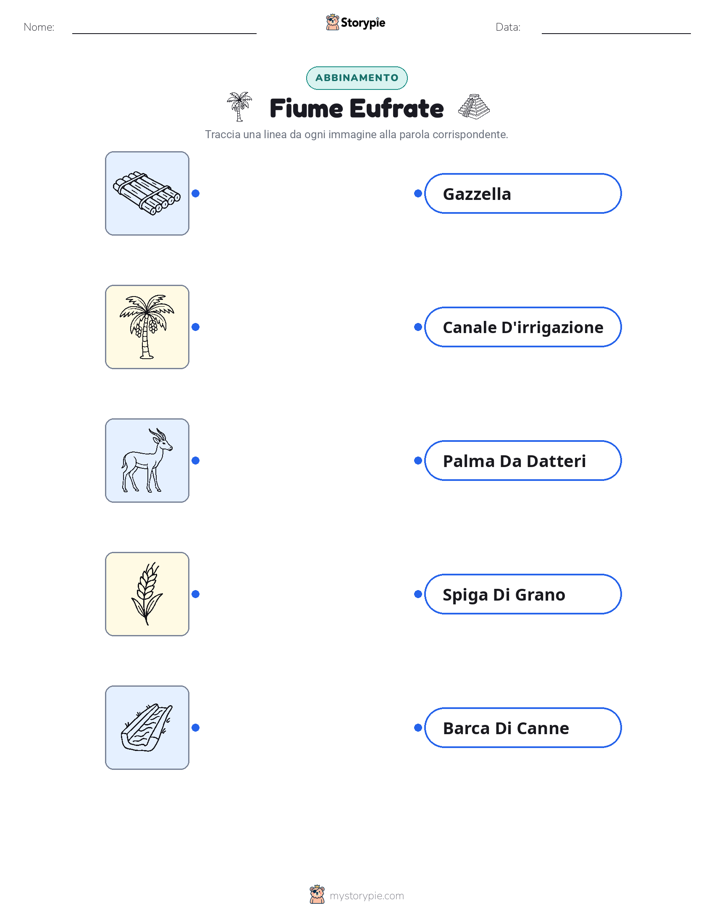 Nome:

Storypie

Data:

ABBINAMENTO

Fiume Eufrate

Traccia una linea da ogni immagine alla parola corrispondente.

Gazzella

Canale D'irrigazione

Palma Da Datteri

Spiga Di Grano

Barca Di Canne

mystorypie.com